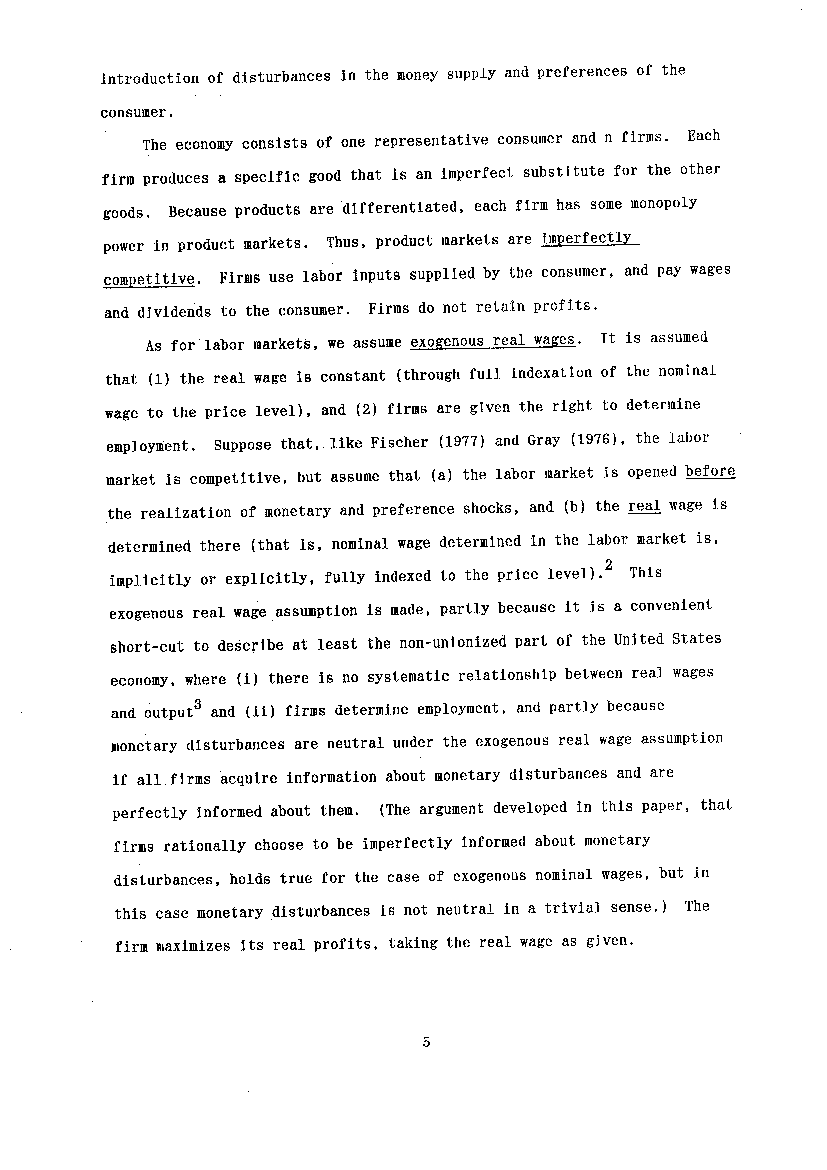 introduction of disturbances in the money supply and preferences of the consumer.

The economy consists of one representative consumer and n firms. Each firm produces a specific good that is an imperfect substitute for the other goods. Because products are differentiated, each firm has some monopoly power in product markets. Thus, product markets are imperfectly competitive. Firms use labor inputs supplied by the consumer, and pay wages and dividends to the consumer. Firms do not retain profits.

As for labor markets, we assume exogenous real wages. It is assumed that (1) the real wage is constant (through full indexation of the nominal wage to the price level), and (2) firms are given the right to determine employment. Suppose that, like Fischer (1977) and Gray (1976), the labor market is competitive, but assume that (a) the labor market is opened before the realization of monetary and preference shocks, and (b) the real wage is determined there (that is, nominal wage determined in the labor market is, implicitly or explicitly, fully indexed to the price level).$^2$ This exogenous real wage assumption is made, partly because it is a convenient short-cut to describe at least the non-unionized part of the United States economy, where (i) there is no systematic relationship between real wages and output$^3$ and (ii) firms determine employment, and partly because monetary disturbances are neutral under the exogenous real wage assumption if all firms acquire information about monetary disturbances and are perfectly informed about them. (The argument developed in this paper, that firms rationally choose to be imperfectly informed about monetary disturbances, holds true for the case of exogenous nominal wages, but in this case monetary disturbances is not neutral in a trivial sense.) The firm maximizes its real profits, taking the real wage as given.

5